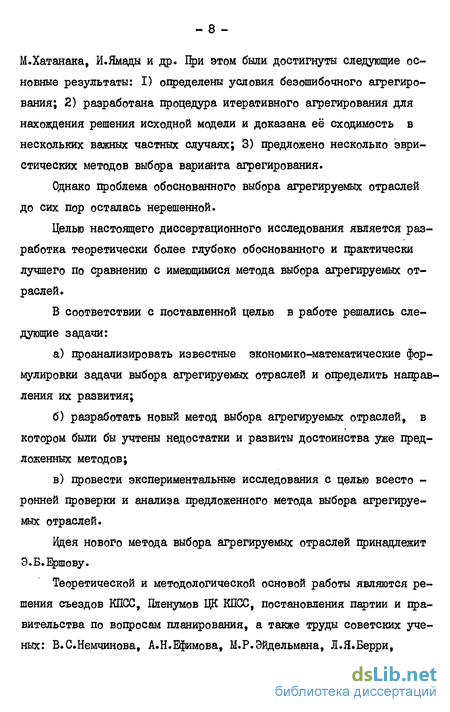 - 8 -

М.Хатанака, И.Ямады и др. При этом были достигнуты следующие основные результаты: I) определены условия безошибочного агрегирования; 2) разработана процедура итеративного агрегирования для нахождения решения исходной модели и доказана её сходимость в нескольких важных частных случаях; 3) предложено несколько эвристических методов выбора варианта агрегирования.

Однако проблема обоснованного выбора агрегируемых отраслей до сих пор осталась нерешенной.

Целью настоящего диссертационного исследования является разработка теоретически более глубоко обоснованного и практически лучшего по сравнению с имеющимися метода выбора агрегируемых отраслей.

В соответствии с поставленной целью в работе решались следующие задачи:

а) проанализировать известные экономико-математические формулировки задачи выбора агрегируемых отраслей и определить направления их развития;

б) разработать новый метод выбора агрегируемых отраслей, в котором были бы учтены недостатки и развиты достоинства уже предложенных методов;

в) провести экспериментальные исследования с целью всесторонней проверки и анализа предложенного метода выбора агрегируемых отраслей.

Идея нового метода выбора агрегируемых отраслей принадлежит Э.Б.Ершову.

Теоретической и методологической основой работы являются решения съездов КПСС, Пленумов ЦК КПСС, постановления партии и правительства по вопросам планирования, а также труды советских ученых: В.С.Немчинова, А.Н.Ефимова, М.Р.Эйдельмана, Л.Я.Берри,

dsLib.net
библиотека диссертаций